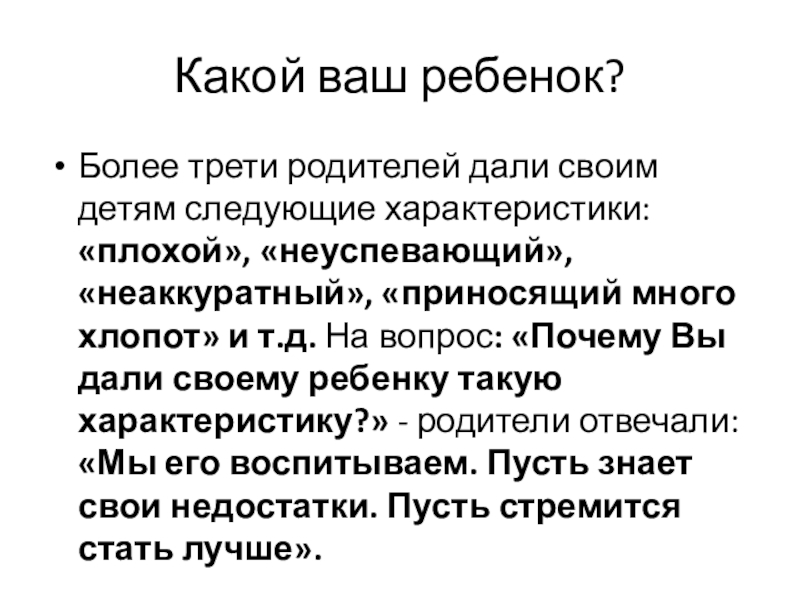 Какой ваш ребенок?

• Более трети родителей дали своим детям следующие характеристики: «плохой», «неуспевающий», «неаккуратный», «приносящий много хлопот» и т.д. На вопрос: «Почему Вы дали своему ребенку такую характеристику?» - родители отвечали: «Мы его воспитываем. Пусть знает свои недостатки. Пусть стремится стать лучше».